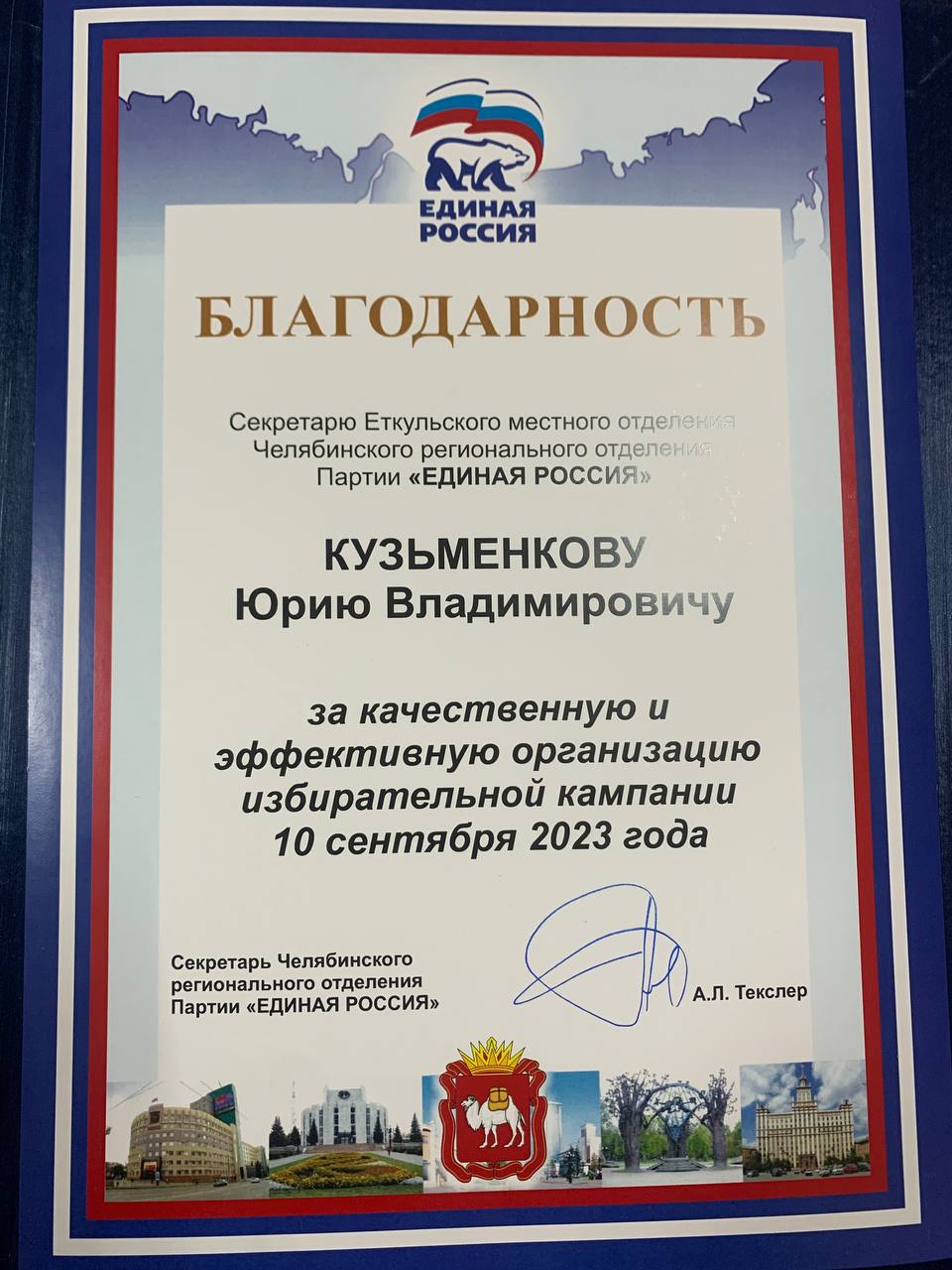 ЕДИНАЯ РОССИЯ

БЛАГОДАРНОСТЬ

Секретарю Еткульского местного отделения Челябинского регионального отделения Партии «ЕДИНАЯ РОССИЯ»

КУЗЬМЕНКОВУ
Юрию Владимировичу

за качественную и эффективную организацию избирательной кампании 10 сентября 2023 года

Секретарь Челябинского регионального отделения Партии «ЕДИНАЯ РОССИЯ»

А.Л. Текслер